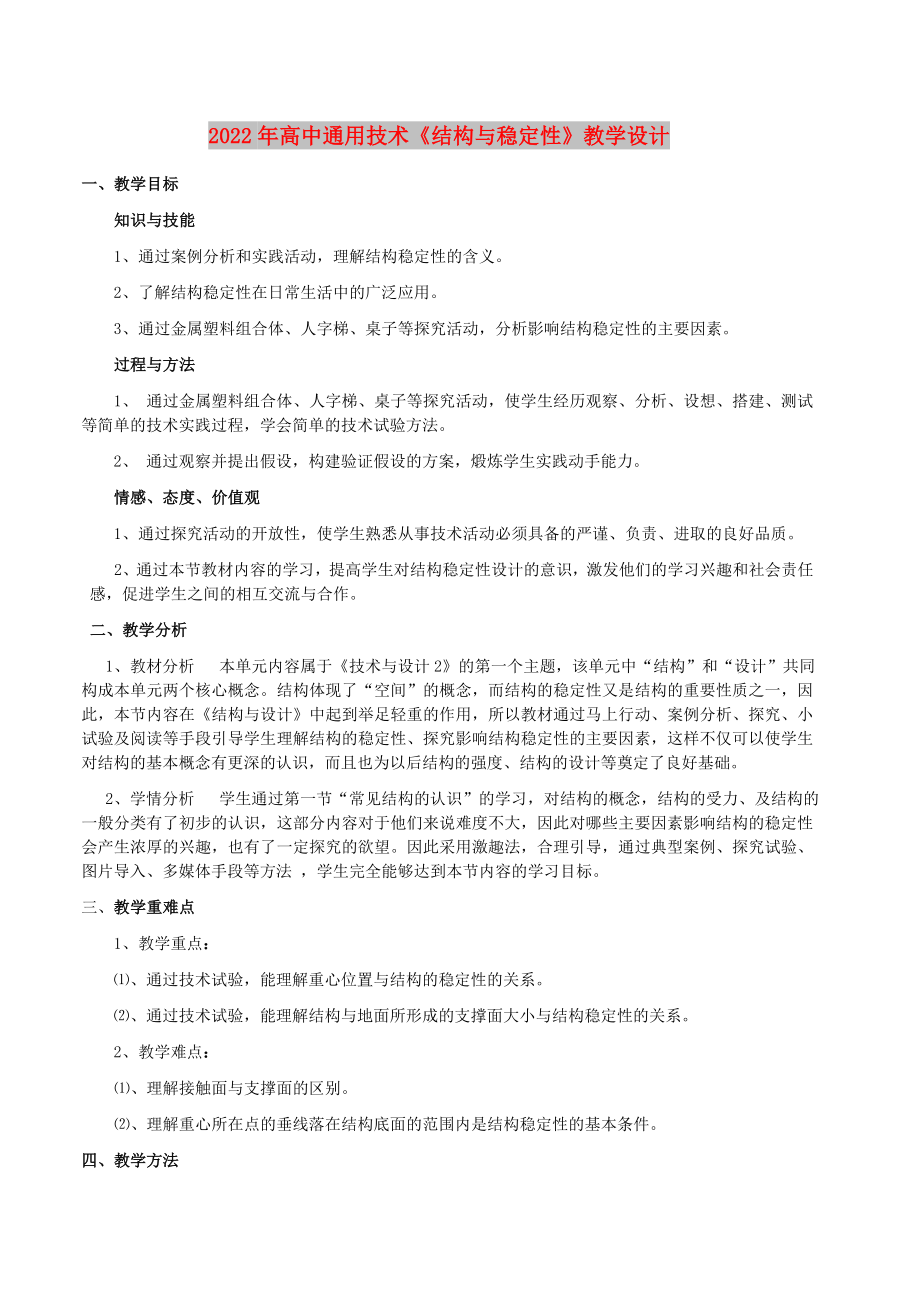 2022年高中通用技术《结构与稳定性》教学设计

一、教学目标

知识与技能

1、通过案例分析和实践活动，理解结构稳定性的含义。

2、了解结构稳定性在日常生活中的广泛应用。

3、通过金属塑料组合体、人字梯、桌子等探究活动，分析影响结构稳定性的主要因素。

过程与方法

1、 通过金属塑料组合体、人字梯、桌子等探究活动，使学生经历观察、分析、设想、搭建、测试等简单的技术实践过程，学会简单的技术试验方法。

2、 通过观察并提出假设，构建验证假设的方案，煅炼学生实践动手能力。

情感、态度、价值观

1、通过探究活动的开放性，使学生熟悉从事技术活动必须具备的严谨、负责、进取的良好品质。

2、通过本节教材内容的学习，提高学生对结构稳定性设计的意识，激发他们的学习兴趣和社会责任感，促进学生之间的相互交流与合作。

二、教学分析

1、教材分析 本单元内容属于《技术与设计2》的第一个主题，该单元中“结构”和“设计”共同构成本单元两个核心概念。结构体现了“空间”的概念，而结构的稳定性又是结构的重要性质之一，因此，本节内容在《结构与设计》中起到举足轻重的作用，所以教材通过马上行动、案例分析、探究、小试验及阅读等手段引导学生理解结构的稳定性、探究影响结构稳定性的主要因素，这样不仅可以使学生对结构的基本概念有更深的认识，而且也为以后结构的强度、结构的设计等奠定了良好基础。

2、学情分析 学生通过第一节“常见结构的认识”的学习，对结构的概念，结构的受力、及结构的一般分类有了初步的认识，这部分内容对于他们来说难度不大，因此对哪些主要因素影响结构的稳定性会产生浓厚的兴趣，也有了一定探究的欲望。因此采用激趣法，合理引导，通过典型案例、探究试验、图片导入、多媒体手段等方法 ，学生完全能够达到本节内容的学习目标。

三、教学重难点

1、教学重点：

⑴、通过技术试验，能理解重心位置与结构的稳定性的关系。

⑵、通过技术试验，能理解结构与地面所形成的支撑面大小与结构稳定性的关系。

2、教学难点：

⑴、理解接触面与支撑面的区别。

⑵、理解重心所在点的垂线落在结构底面的范围内是结构稳定性的基本条件。

四、教学方法